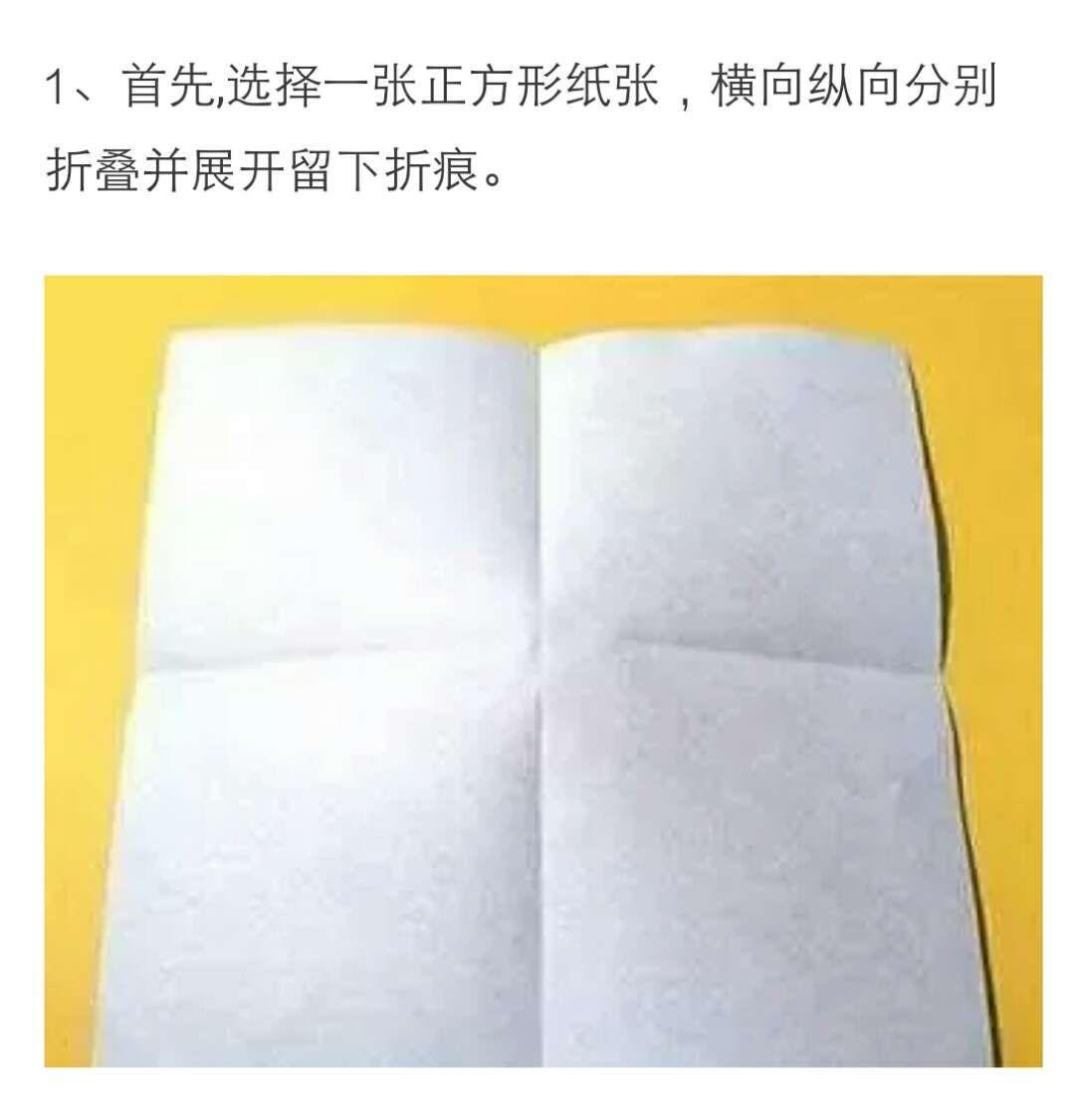 1、首先,选择一张正方形纸张，横向纵向分别折叠并展开留下折痕。